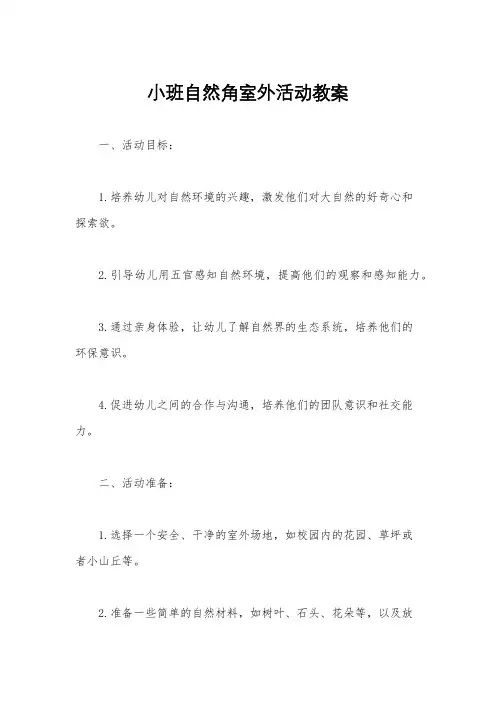 小班自然角室外活动教案

一、活动目标：

1.培养幼儿对自然环境的兴趣，激发他们对大自然的好奇心和探索欲。

2.引导幼儿用五官感知自然环境，提高他们的观察和感知能力。

3.通过亲身体验，让幼儿了解自然界的生态系统，培养他们的环保意识。

4.促进幼儿之间的合作与沟通，培养他们的团队意识和社交能力。

二、活动准备：

1.选择一个安全、干净的室外场地，如校园内的花园、草坪或者小山丘等。

2.准备一些简单的自然材料，如树叶、石头、花朵等，以及放